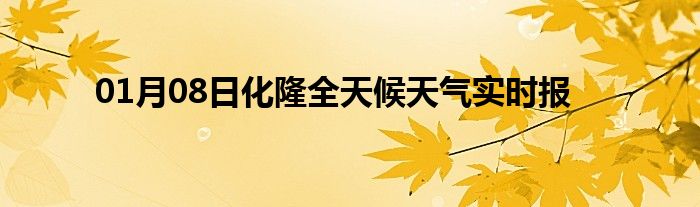 01月08日化隆全天候天气实时报